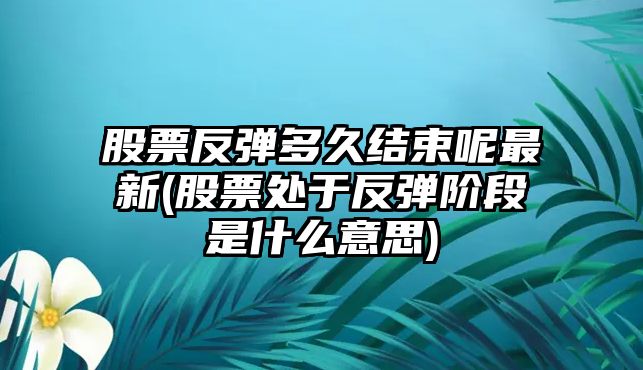 股票反弹多久结束呢最新(股票处于反弹阶段是什么意思)